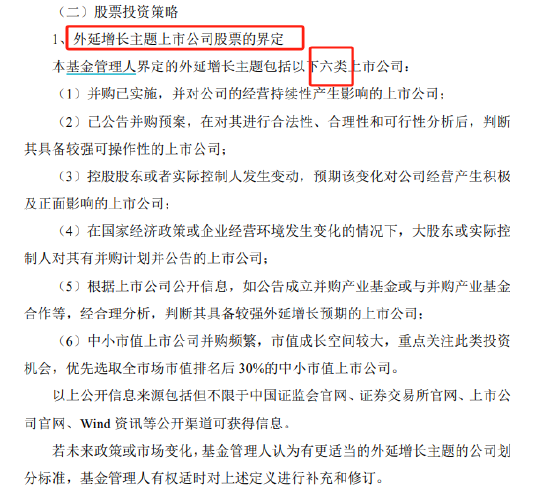 （二）股票投资策略

1、外延增长主题上市公司股票的界定

本基金管理人界定的外延增长主题包括以下六类上市公司：

（1）并购已实施，并对公司的经营持续性产生影响的上市公司；

（2）已公告并购预案，在对其进行合法性、合理性和可行性分析后，判断其具备较强可操作性的上市公司；

（3）控股股东或者实际控制人发生变动，预期该变化对公司经营产生积极及正面影响的上市公司；

（4）在国家经济政策或企业经营环境发生变化的情况下，大股东或实际控制人对其有并购计划并公告的上市公司；

（5）根据上市公司公开信息，如公告成立并购产业基金或与并购产业基金合作等，经合理分析，判断其具备较强外延增长预期的上市公司；

（6）中小市值上市公司并购频繁，市值成长空间较大，重点关注此类投资机会，优先选取全市场市值排名后 30%的中小市值上市公司。

以上公开信息来源包括但不限于中国证监会官网、证券交易所官网、上市公司官网、Wind 资讯等公开渠道可获得信息。

若未来政策或市场变化，基金管理人认为有更适当的外延增长主题的公司划分标准，基金管理人有权适时对上述定义进行补充和修订。